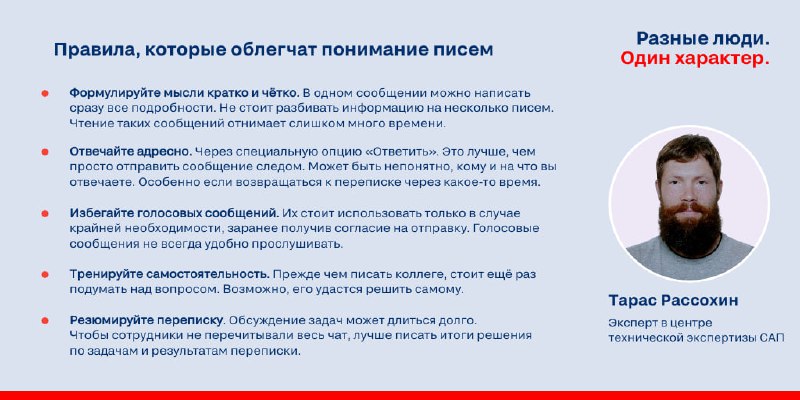 Правила, которые облегчат понимание писем

Разные люди.
Один характер.

Формулируйте мысли кратко и чётко. В одном сообщении можно написать сразу все подробности. Не стоит разбивать информацию на несколько писем. Чтение таких сообщений отнимает слишком много времени.

Отвечайте адресно. Через специальную опцию «Ответить». Это лучше, чем просто отправить сообщение следом. Может быть непонятно, кому и на что вы отвечаете. Особенно если возвращаться к переписке через какое-то время.

Избегайте голосовых сообщений. Их стоит использовать только в случае крайней необходимости, заранее получив согласие на отправку. Голосовые сообщения не всегда удобно прослушивать.

Тренируйте самостоятельность. Прежде чем писать коллеге, стоит ещё раз подумать над вопросом. Возможно, его удастся решить самому.

Резюмируйте переписку. Обсуждение задач может длиться долго. Чтобы сотрудники не перечитывали весь чат, лучше писать итоги решения по задачам и результатам переписки.

Тарас Рассохин
Эксперт в центре технической экспертизы САП